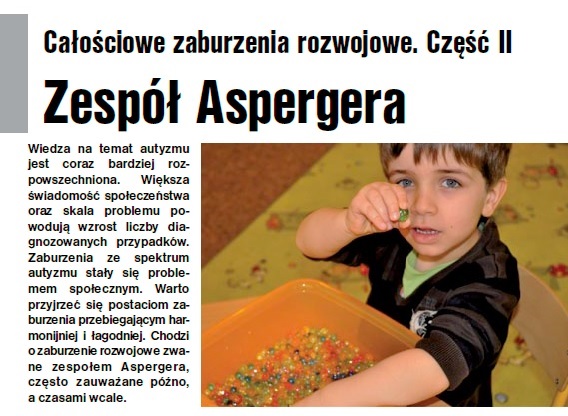 Całościowe zaburzenia rozwojowe. Część II

Zespół Aspergera

Wiedza na temat autyzmu jest coraz bardziej rozpowszechniona. Większa świadomość społeczeństwa oraz skala problemu powodują wzrost liczby diagnozowanych przypadków. Zaburzenia ze spektrum autyzmu stały się problemem społecznym. Warto przyjrzeć się postaciom zaburzenia przebiegającym harmonijniej i łagodniej. Chodzi o zaburzenie rozwojowe zwane zespołem Aspergera, często zauważane późno, a czasami wcale.